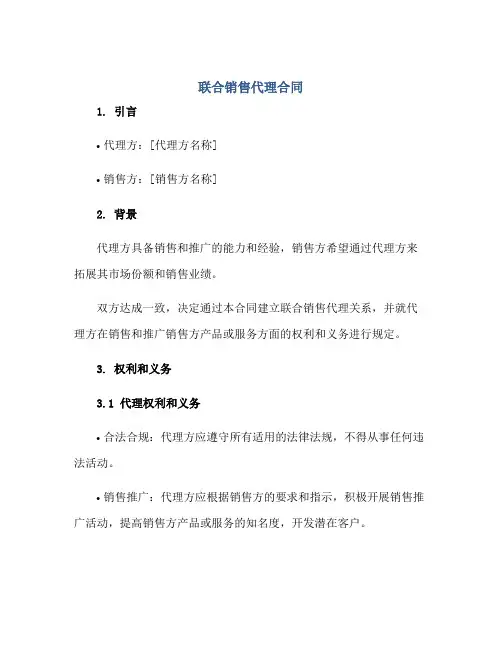 联合销售代理合同

1. 引言

• 代理方：[代理方名称]

• 销售方：[销售方名称]

2. 背景

代理方具备销售和推广的能力和经验，销售方希望通过代理方来拓展其市场份额和销售业绩。

双方达成一致，决定通过本合同建立联合销售代理关系，并就代理方在销售和推广销售方产品或服务方面的权利和义务进行规定。

3. 权利和义务

3.1 代理权利和义务

• 合法合规：代理方应遵守所有适用的法律法规，不得从事任何违法活动。

• 销售推广：代理方应根据销售方的要求和指示，积极开展销售推广活动，提高销售方产品或服务的知名度，开发潜在客户。